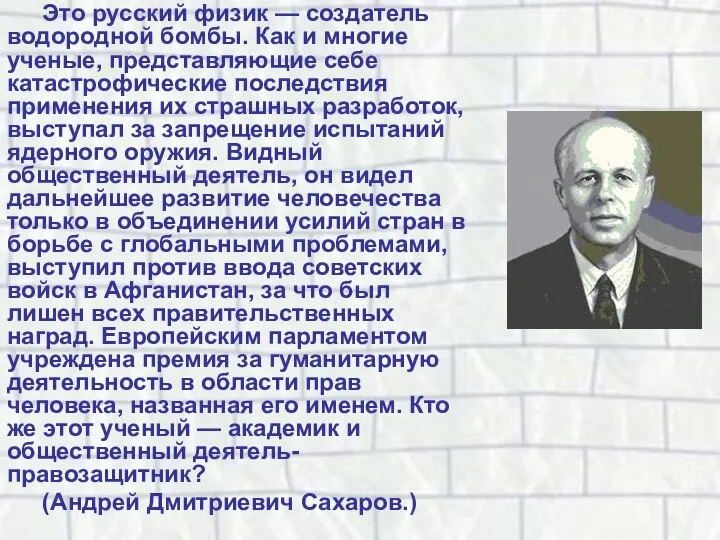 Это русский физик — создатель водородной бомбы. Как и многие ученые, представляющие себе катастрофические последствия применения их страшных разработок, выступал за запрещение испытаний ядерного оружия. Видный общественный деятель, он видел дальнейшее развитие человечества только в объединении усилий стран в борьбе с глобальными проблемами, выступил против ввода советских войск в Афганистан, за что был лишен всех правительственных наград. Европейским парламентом учреждена премия за гуманитарную деятельность в области прав человека, названная его именем. Кто же этот ученый — академик и общественный деятель-правозащитник?

(Андрей Дмитриевич Сахаров.)